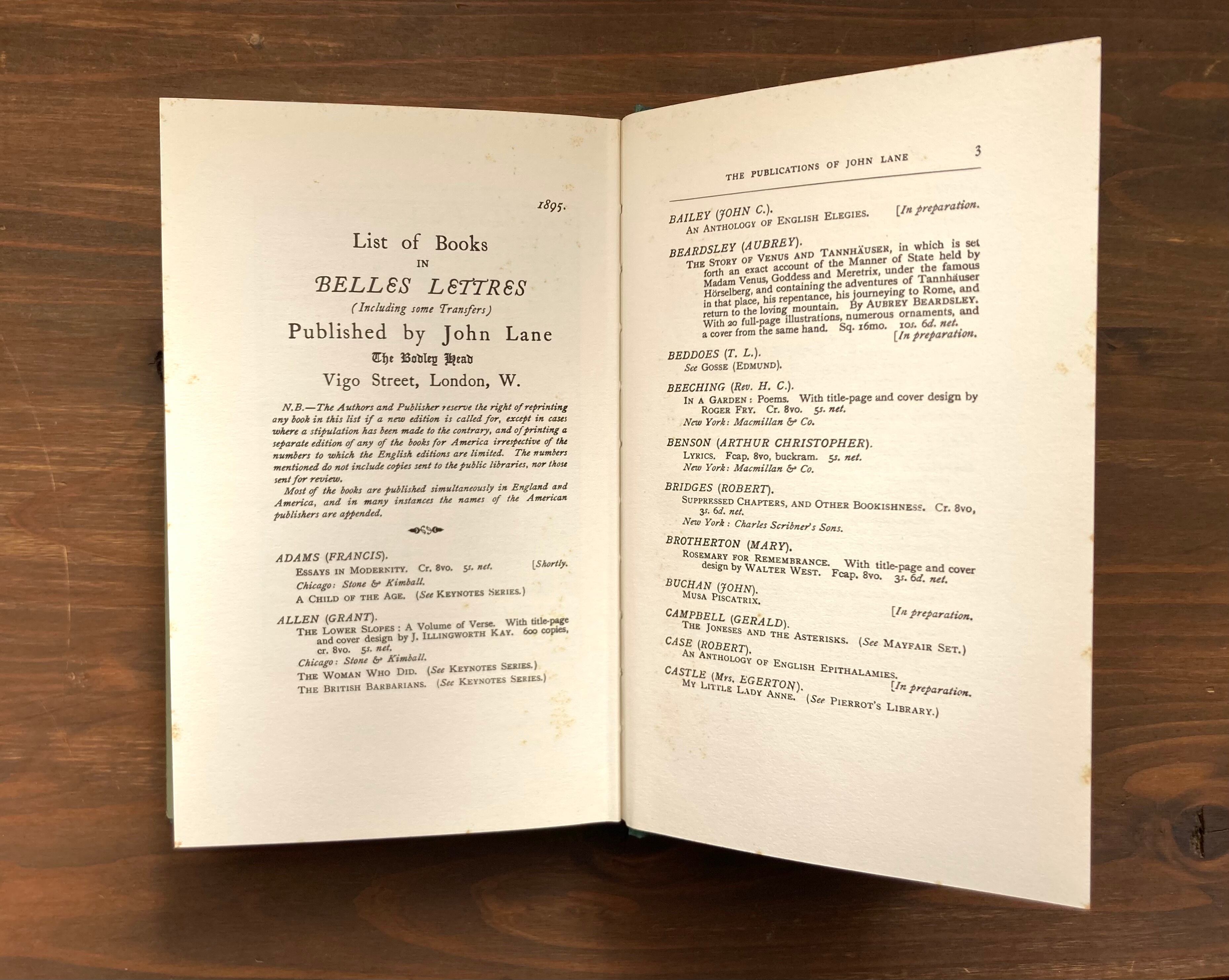 1895.

List of Books
IN
BELLES LETTRES
(Including some Transfers)
Published by John Lane
The Bodley Head
Vigo Street, London, W.

N.B.—The Authors and Publisher reserve the right of reprinting any book in this list if a new edition is called for, except in cases where a stipulation has been made to the contrary, and of printing a separate edition of any of the books for America irrespective of the numbers to which the English editions are limited. The numbers mentioned do not include copies sent to the public libraries, nor those sent for review.

Most of the books are published simultaneously in England and America, and in many instances the names of the American publishers are appended.

ADAMS (FRANCIS).
ESSAYS IN MODERNITY. Cr. 8vo. 5s. net. [Shortly.
Chicago: Stone & Kimball.
A CHILD OF THE AGE. (See KEYNOTES SERIES.)

ALLEN (GRANT).
THE LOWER SLOPES: A Volume of Verse. With title-page and cover design by J. ILLINGWORTH KAY. 600 copies, cr. 8vo. 5s. net.
Chicago: Stone & Kimball.
THE WOMAN WHO DID. (See KEYNOTES SERIES.)
THE BRITISH BARBARIANS. (See KEYNOTES SERIES.)

THE PUBLICATIONS OF JOHN LANE 3

BAILEY (JOHN C.).
AN ANTHOLOGY OF ENGLISH ELEGIES. [In preparation.

BEARDSLEY (AUBREY).
THE STORY OF VENUS AND TANNHÄUSER, in which is set forth an exact account of the Manner of State held by Madam Venus, Goddess and Meretrix, under the famous Hörselberg, and containing the adventures of Tannhäuser in that place, his repentance, his journeying to Rome, and return to the loving mountain. By AUBREY BEARDSLEY. With 20 full-page illustrations, numerous ornaments, and a cover from the same hand. Sq. 16mo. 10s. 6d. net. [In preparation.

BEDDOES (T. L.).
See GOSSE (EDMUND).

BEECHING (Rev. H. C.).
IN A GARDEN: Poems. With title-page and cover design by ROGER FRY. Cr. 8vo. 5s. net.
New York: Macmillan & Co.

BENSON (ARTHUR CHRISTOPHER).
LYRICS. Fcap. 8vo, buckram. 5s. net.
New York: Macmillan & Co.

BRIDGES (ROBERT).
SUPPRESSED CHAPTERS, AND OTHER BOOKISHNESS. Cr. 8vo, 3s. 6d. net.
New York: Charles Scribner's Sons.

BROTHERTON (MARY).
ROSEMARY FOR REMEMBRANCE. With title-page and cover design by WALTER WEST. Fcap. 8vo. 3s. 6d. net.

BUCHAN (JOHN).
MUSA PISCATRIX. [In preparation.

CAMPBELL (GERALD).
THE JONESES AND THE ASTERISKS. (See MAYFAIR SET.)

CASE (ROBERT).
AN ANTHOLOGY OF ENGLISH EPITHALAMIES. [In preparation.

CASTLE (Mrs. EGERTON).
MY LITTLE LADY ANNE. (See PIERROT'S LIBRARY.)